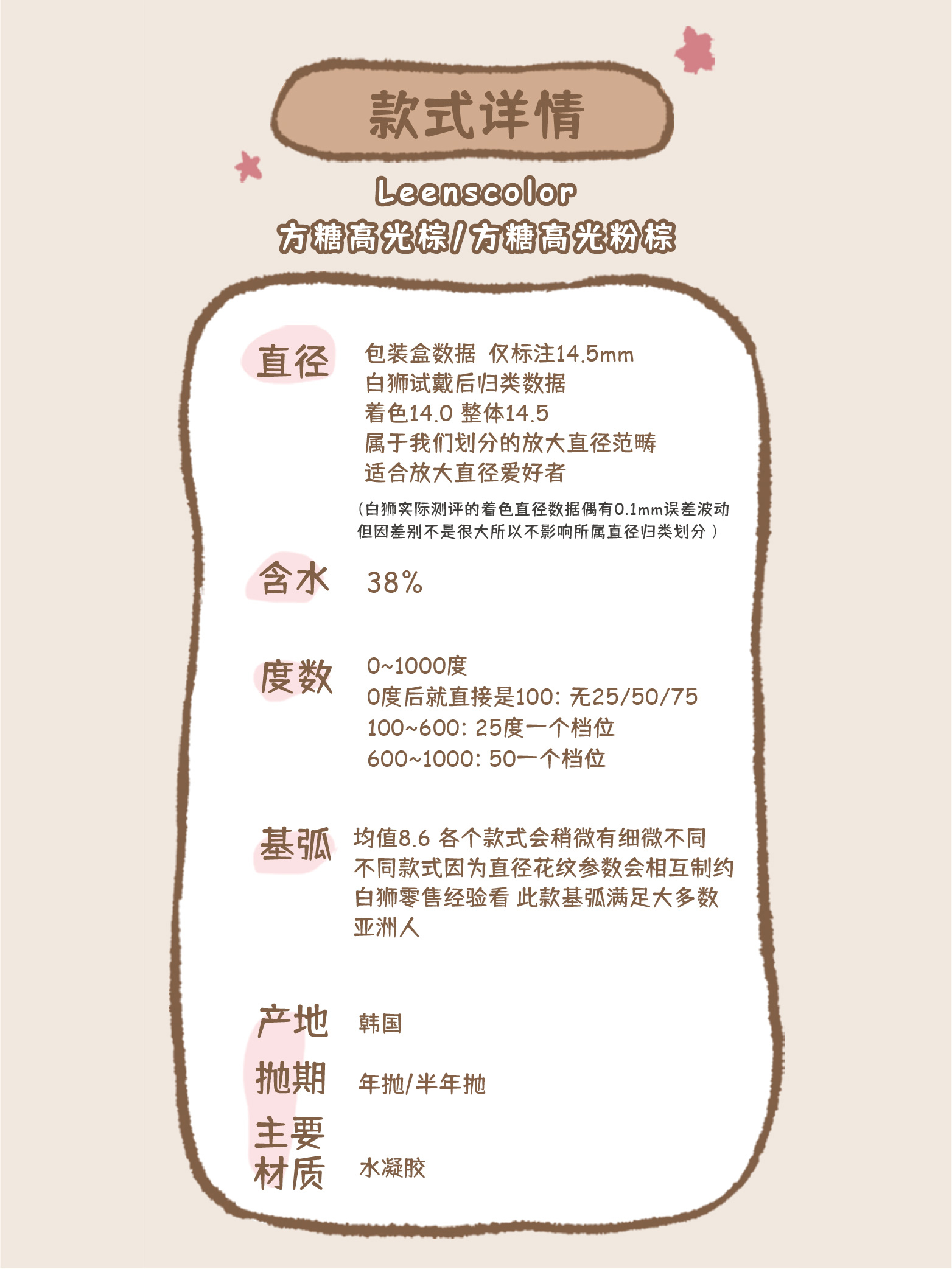 款式详情

Leenscolor
方糖高光棕/方糖高光粉棕

直径

包装盒数据 仅标注14.5mm
白狮试戴后归类数据
着色14.0 整体14.5
属于我们划分的放大直径范畴
适合放大直径爱好者

（白狮实际测评的着色直径数据偶有0.1mm误差波动
但因差别不是很大所以不影响所属直径归类划分）

含水

38%

度数

0~1000度
0度后就直接是100：无25/50/75
100~600：25度一个档位
600~1000：50一个档位

基弧

均值8.6 各个款式会稍微有细微不同
不同款式因为直径花纹参数会相互制约
白狮零售经验看 此款基弧满足大多数
亚洲人

产地

韩国

抛期

年抛/半年抛

主要材质

水凝胶